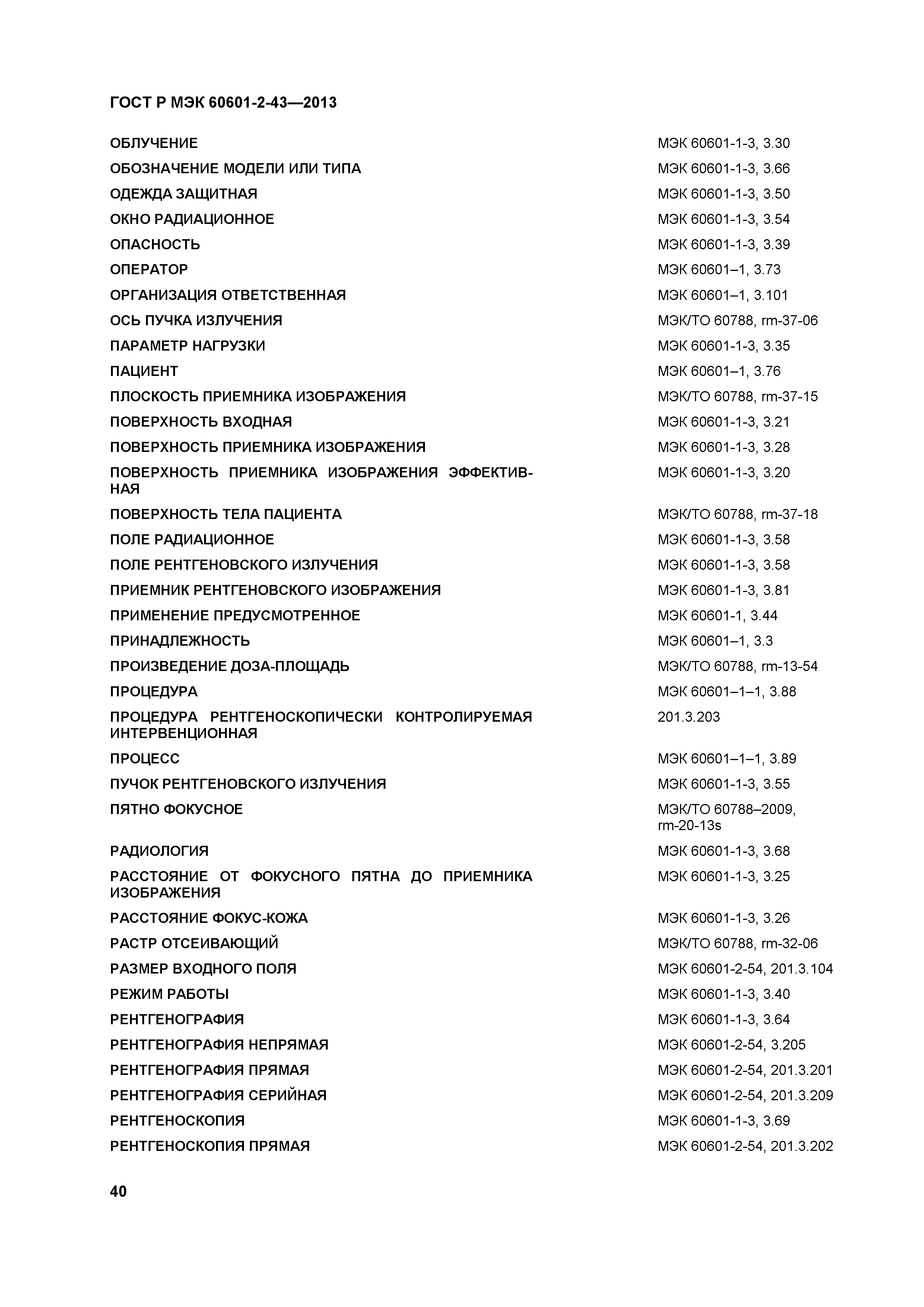 ГОСТ Р МЭК 60601-2-43—2013

| | |
|---|---|
| ОБЛУЧЕНИЕ | МЭК 60601-1-3, 3.30 |
| ОБОЗНАЧЕНИЕ МОДЕЛИ ИЛИ ТИПА | МЭК 60601-1-3, 3.66 |
| ОДЕЖДА ЗАЩИТНАЯ | МЭК 60601-1-3, 3.50 |
| ОКНО РАДИАЦИОННОЕ | МЭК 60601-1-3, 3.54 |
| ОПАСНОСТЬ | МЭК 60601-1-3, 3.39 |
| ОПЕРАТОР | МЭК 60601–1, 3.73 |
| ОРГАНИЗАЦИЯ ОТВЕТСТВЕННАЯ | МЭК 60601–1, 3.101 |
| ОСЬ ПУЧКА ИЗЛУЧЕНИЯ | МЭК/ТО 60788, rm-37-06 |
| ПАРАМЕТР НАГРУЗКИ | МЭК 60601-1-3, 3.35 |
| ПАЦИЕНТ | МЭК 60601–1, 3.76 |
| ПЛОСКОСТЬ ПРИЕМНИКА ИЗОБРАЖЕНИЯ | МЭК/ТО 60788, rm-37-15 |
| ПОВЕРХНОСТЬ ВХОДНАЯ | МЭК 60601-1-3, 3.21 |
| ПОВЕРХНОСТЬ ПРИЕМНИКА ИЗОБРАЖЕНИЯ | МЭК 60601-1-3, 3.28 |
| ПОВЕРХНОСТЬ ПРИЕМНИКА ИЗОБРАЖЕНИЯ ЭФФЕКТИВНАЯ | МЭК 60601-1-3, 3.20 |
| ПОВЕРХНОСТЬ ТЕЛА ПАЦИЕНТА | МЭК/ТО 60788, rm-37-18 |
| ПОЛЕ РАДИАЦИОННОЕ | МЭК 60601-1-3, 3.58 |
| ПОЛЕ РЕНТГЕНОВСКОГО ИЗЛУЧЕНИЯ | МЭК 60601-1-3, 3.58 |
| ПРИЕМНИК РЕНТГЕНОВСКОГО ИЗОБРАЖЕНИЯ | МЭК 60601-1-3, 3.81 |
| ПРИМЕНЕНИЕ ПРЕДУСМОТРЕННОЕ | МЭК 60601-1, 3.44 |
| ПРИНАДЛЕЖНОСТЬ | МЭК 60601–1, 3.3 |
| ПРОИЗВЕДЕНИЕ ДОЗА-ПЛОЩАДЬ | МЭК/ТО 60788, rm-13-54 |
| ПРОЦЕДУРА | МЭК 60601–1–1, 3.88 |
| ПРОЦЕДУРА РЕНТГЕНОСКОПИЧЕСКИ КОНТРОЛИРУЕМАЯ ИНТЕРВЕНЦИОННАЯ | 201.3.203 |
| ПРОЦЕСС | МЭК 60601–1–1, 3.89 |
| ПУЧОК РЕНТГЕНОВСКОГО ИЗЛУЧЕНИЯ | МЭК 60601-1-3, 3.55 |
| ПЯТНО ФОКУСНОЕ | МЭК/ТО 60788–2009, rm-20-13s |
| РАДИОЛОГИЯ | МЭК 60601-1-3, 3.68 |
| РАССТОЯНИЕ ОТ ФОКУСНОГО ПЯТНА ДО ПРИЕМНИКА ИЗОБРАЖЕНИЯ | МЭК 60601-1-3, 3.25 |
| РАССТОЯНИЕ ФОКУС-КОЖА | МЭК 60601-1-3, 3.26 |
| РАСТР ОТСЕИВАЮЩИЙ | МЭК/ТО 60788, rm-32-06 |
| РАЗМЕР ВХОДНОГО ПОЛЯ | МЭК 60601-2-54, 201.3.104 |
| РЕЖИМ РАБОТЫ | МЭК 60601-1-3, 3.40 |
| РЕНТГЕНОГРАФИЯ | МЭК 60601-1-3, 3.64 |
| РЕНТГЕНОГРАФИЯ НЕПРЯМАЯ | МЭК 60601-2-54, 3.205 |
| РЕНТГЕНОГРАФИЯ ПРЯМАЯ | МЭК 60601-2-54, 201.3.201 |
| РЕНТГЕНОГРАФИЯ СЕРИЙНАЯ | МЭК 60601-2-54, 201.3.209 |
| РЕНТГЕНОСКОПИЯ | МЭК 60601-1-3, 3.69 |
| РЕНТГЕНОСКОПИЯ ПРЯМАЯ | МЭК 60601-2-54, 201.3.202 |

40